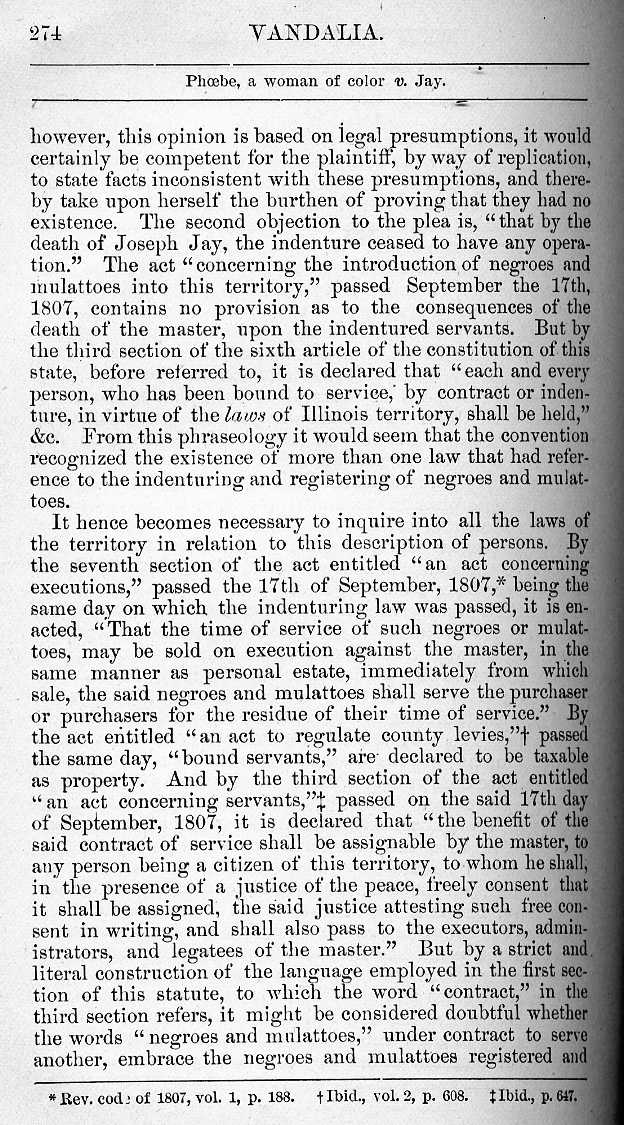 274 VANDALIA.

Phœbe, a woman of color v. Jay.

however, this opinion is based on legal presumptions, it would certainly be competent for the plaintiff, by way of replication, to state facts inconsistent with these presumptions, and thereby take upon herself the burthen of proving that they had no existence. The second objection to the plea is, "that by the death of Joseph Jay, the indenture ceased to have any operation." The act "concerning the introduction of negroes and mulattoes into this territory," passed September the 17th, 1807, contains no provision as to the consequences of the death of the master, upon the indentured servants. But by the third section of the sixth article of the constitution of this state, before referred to, it is declared that "each and every person, who has been bound to service, by contract or indenture, in virtue of the laws of Illinois territory, shall be held," &c. From this phraseology it would seem that the convention recognized the existence of more than one law that had reference to the indenturing and registering of negroes and mulattoes.

It hence becomes necessary to inquire into all the laws of the territory in relation to this description of persons. By the seventh section of the act entitled "an act concerning executions," passed the 17th of September, 1807,* being the same day on which the indenturing law was passed, it is enacted, "That the time of service of such negroes or mulattoes, may be sold on execution against the master, in the same manner as personal estate, immediately from which sale, the said negroes and mulattoes shall serve the purchaser or purchasers for the residue of their time of service." By the act entitled "an act to regulate county levies,"† passed the same day, "bound servants," are declared to be taxable as property. And by the third section of the act entitled "an act concerning servants,"‡ passed on the said 17th day of September, 1807, it is declared that "the benefit of the said contract of service shall be assignable by the master, to any person being a citizen of this territory, to whom he shall, in the presence of a justice of the peace, freely consent that it shall be assigned, the said justice attesting such free consent in writing, and shall also pass to the executors, administrators, and legatees of the master." But by a strict and literal construction of the language employed in the first section of this statute, to which the word "contract," in the third section refers, it might be considered doubtful whether the words "negroes and mulattoes," under contract to serve another, embrace the negroes and mulattoes registered and

* Rev. code of 1807, vol. 1, p. 188. † Ibid., vol. 2, p. 608. ‡ Ibid., p. 647.